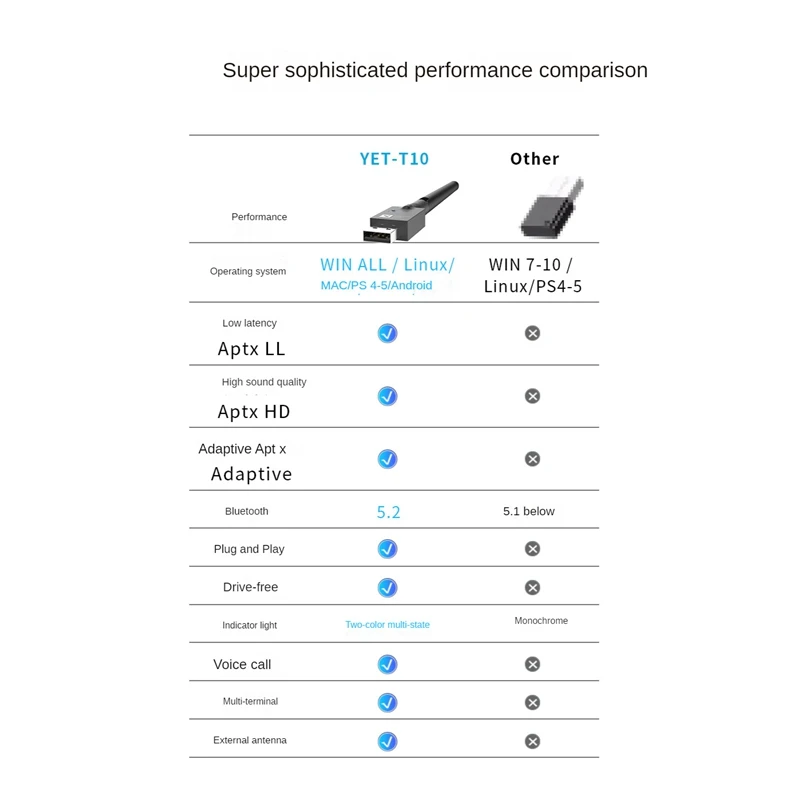 Super sophisticated performance comparison

| Performance | YET-T10 | Other |
|---|---|---|
| Operating system | WIN ALL / Linux/ MAC/PS 4-5/Android | WIN 7-10 / Linux/PS4-5 |
| Low latency Aptx LL | ✓ | ✗ |
| High sound quality Aptx HD | ✓ | ✗ |
| Adaptive Apt x Adaptive | ✓ | ✗ |
| Bluetooth | 5.2 | 5.1 below |
| Plug and Play | ✓ | ✗ |
| Drive-free | ✓ | ✗ |
| Indicator light | Two-color multi-state | Monochrome |
| Voice call | ✓ | ✗ |
| Multi-terminal | ✓ | ✗ |
| External antenna | ✓ | ✗ |